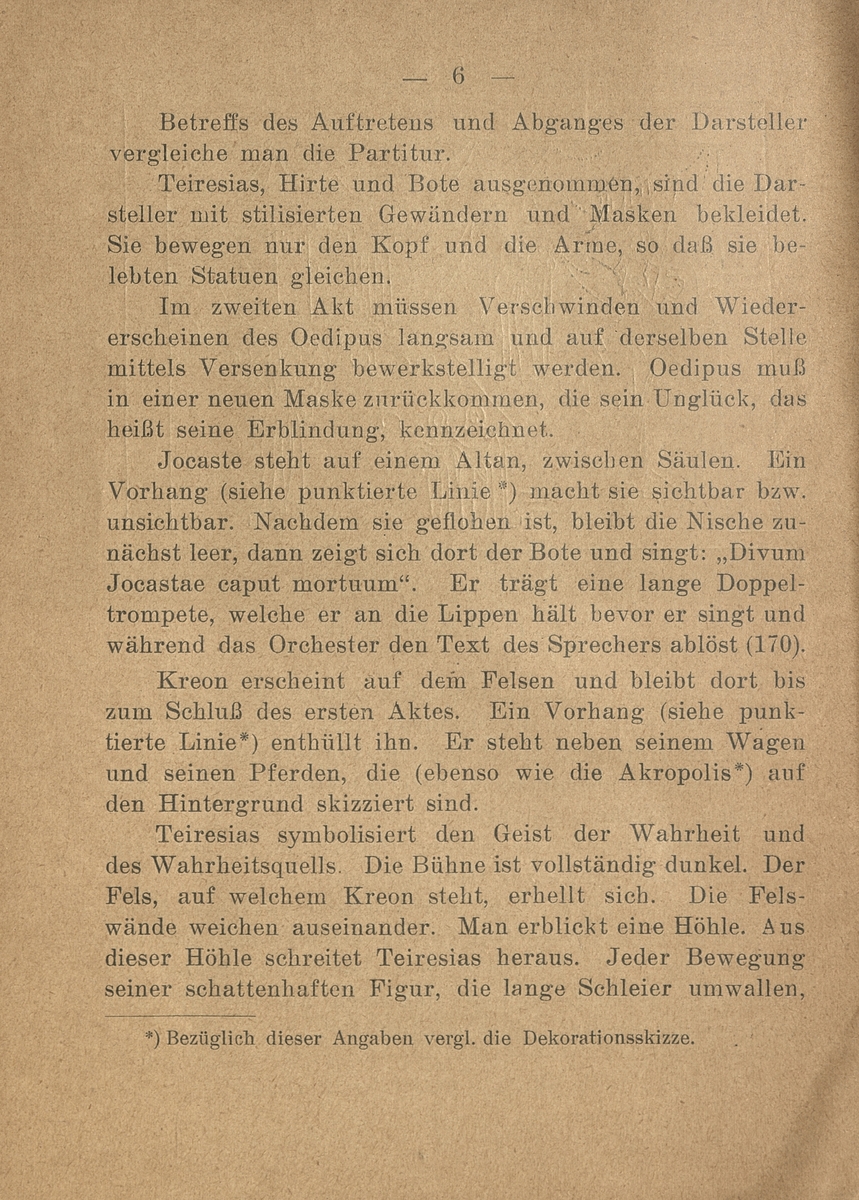 — 6 —

Betreffs des Auftretens und Abganges der Darsteller vergleiche man die Partitur.

Teiresias, Hirte und Bote ausgenommen, sind die Darsteller mit stilisierten Gewändern und Masken bekleidet. Sie bewegen nur den Kopf und die Arme, so daß sie belebten Statuen gleichen.

Im zweiten Akt müssen Verschwinden und Wiedererscheinen des Oedipus langsam und auf derselben Stelle mittels Versenkung bewerkstelligt werden. Oedipus muß in einer neuen Maske zurückkommen, die sein Unglück, das heißt seine Erblindung, kennzeichnet.

Jocaste steht auf einem Altan, zwischen Säulen. Ein Vorhang (siehe punktierte Linie*) macht sie sichtbar bzw. unsichtbar. Nachdem sie geflohen ist, bleibt die Nische zunächst leer, dann zeigt sich dort der Bote und singt: „Divum Jocastae caput mortuum“. Er trägt eine lange Doppeltrompete, welche er an die Lippen hält bevor er singt und während das Orchester den Text des Sprechers ablöst (170).

Kreon erscheint auf dem Felsen und bleibt dort bis zum Schluß des ersten Aktes. Ein Vorhang (siehe punktierte Linie*) enthüllt ihn. Er steht neben seinem Wagen und seinen Pferden, die (ebenso wie die Akropolis*) auf den Hintergrund skizziert sind.

Teiresias symbolisiert den Geist der Wahrheit und des Wahrheitsquells. Die Bühne ist vollständig dunkel. Der Fels, auf welchem Kreon steht, erhellt sich. Die Felswände weichen auseinander. Man erblickt eine Höhle. Aus dieser Höhle schreitet Teiresias heraus. Jeder Bewegung seiner schattenhaften Figur, die lange Schleier umwallen,

*) Bezüglich dieser Angaben vergl. die Dekorationsskizze.